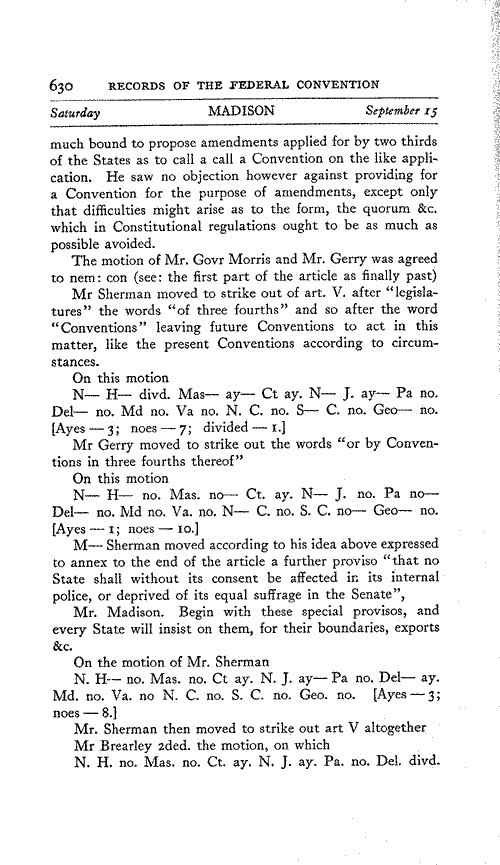 630 RECORDS OF THE FEDERAL CONVENTION

Saturday MADISON September 15

much bound to propose amendments applied for by two thirds of the States as to call a call a Convention on the like application. He saw no objection however against providing for a Convention for the purpose of amendments, except only that difficulties might arise as to the form, the quorum &c. which in Constitutional regulations ought to be as much as possible avoided.

The motion of Mr. Govr Morris and Mr. Gerry was agreed to nem: con (see: the first part of the article as finally past)

Mr Sherman moved to strike out of art. V. after "legislatures" the words "of three fourths" and so after the word "Conventions" leaving future Conventions to act in this matter, like the present Conventions according to circumstances.

On this motion

N— H— divd. Mas— ay— Ct ay. N— J. ay— Pa no. Del— no. Md no. Va no. N. C. no. S— C. no. Geo— no. [Ayes — 3; noes — 7; divided — 1.]

Mr Gerry moved to strike out the words "or by Conventions in three fourths thereof"

On this motion

N— H— no. Mas. no— Ct. ay. N— J. no. Pa no— Del— no. Md no. Va. no. N— C. no. S. C. no— Geo— no. [Ayes — 1; noes — 10.]

M— Sherman moved according to his idea above expressed to annex to the end of the article a further proviso "that no State shall without its consent be affected in its internal police, or deprived of its equal suffrage in the Senate",

Mr. Madison. Begin with these special provisos, and every State will insist on them, for their boundaries, exports &c.

On the motion of Mr. Sherman

N. H— no. Mas. no. Ct ay. N. J. ay— Pa no. Del— ay. Md. no. Va. no N. C. no. S. C. no. Geo. no. [Ayes — 3; noes — 8.]

Mr. Sherman then moved to strike out art V altogether

Mr Brearley 2ded. the motion, on which

N. H. no. Mas. no. Ct. ay. N. J. ay. Pa. no. Del. divd.